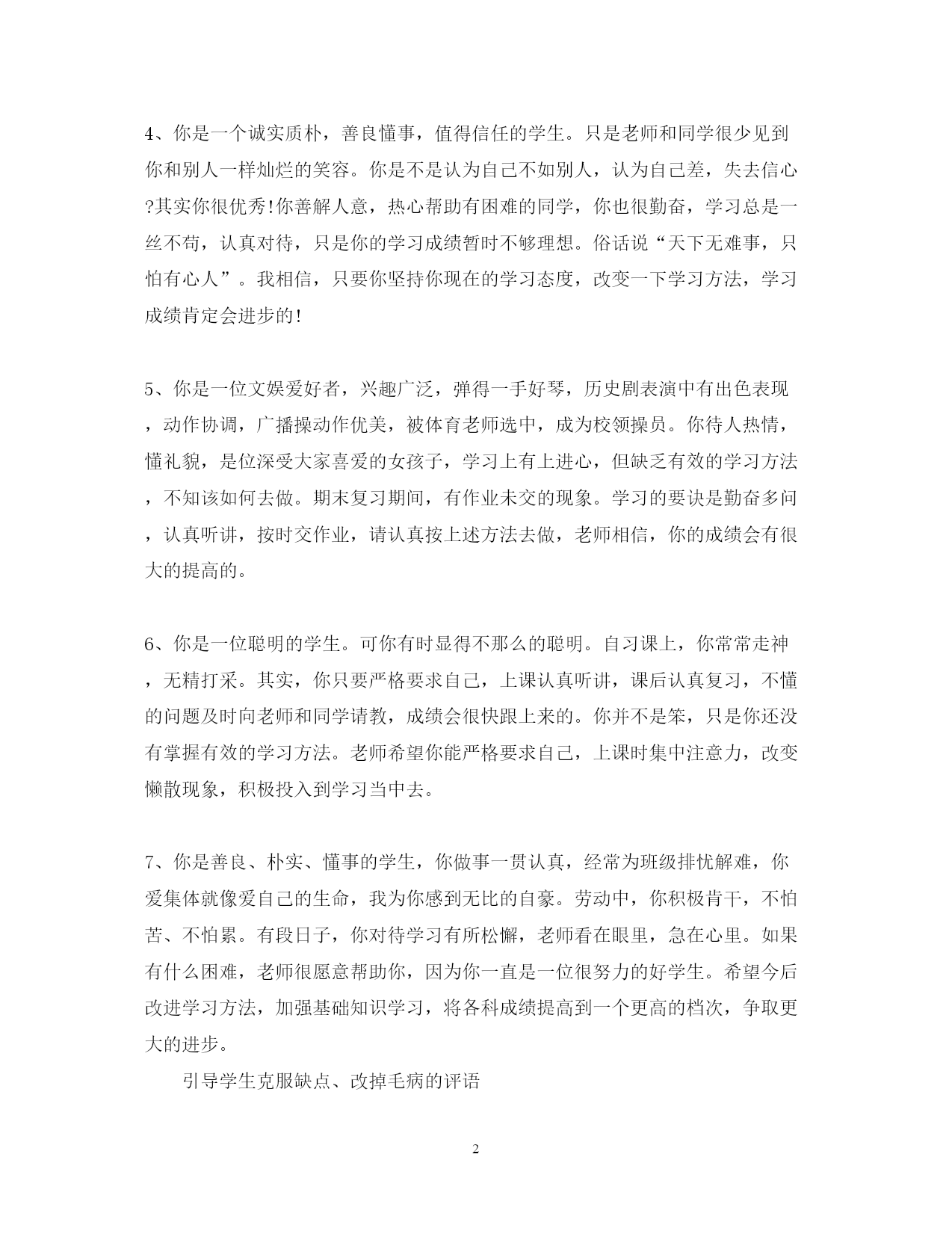 4、你是一个诚实质朴，善良懂事，值得信任的学生。只是老师和同学很少见到你和别人一样灿烂的笑容。你是不是认为自己不如别人，认为自己差，失去信心?其实你很优秀!你善解人意，热心帮助有困难的同学，你也很勤奋，学习总是一丝不苟，认真对待，只是你的学习成绩暂时不够理想。俗话说“天下无难事，只怕有心人”。我相信，只要你坚持你现在的学习态度，改变一下学习方法，学习成绩肯定会进步的!

5、你是一位文娱爱好者，兴趣广泛，弹得一手好琴，历史剧表演中有出色表现，动作协调，广播操动作优美，被体育老师选中，成为校领操员。你待人热情，懂礼貌，是位深受大家喜爱的女孩子，学习上有上进心，但缺乏有效的学习方法，不知该如何去做。期末复习期间，有作业未交的现象。学习的要诀是勤奋多问，认真听讲，按时交作业，请认真按上述方法去做，老师相信，你的成绩会有很大的提高的。

6、你是一位聪明的学生。可你有时显得不那么的聪明。自习课上，你常常走神，无精打采。其实，你只要严格要求自己，上课认真听讲，课后认真复习，不懂的问题及时向老师和同学请教，成绩会很快跟上来的。你并不是笨，只是你还没有掌握有效的学习方法。老师希望你能严格要求自己，上课时集中注意力，改变懒散现象，积极投入到学习当中去。

7、你是善良、朴实、懂事的学生，你做事一贯认真，经常为班级排忧解难，你爱集体就像爱自己的生命，我为你感到无比的自豪。劳动中，你积极肯干，不怕苦、不怕累。有段日子，你对待学习有所松懈，老师看在眼里，急在心里。如果有什么困难，老师很愿意帮助你，因为你一直是一位很努力的好学生。希望今后改进学习方法，加强基础知识学习，将各科成绩提高到一个更高的档次，争取更大的进步。

引导学生克服缺点、改掉毛病的评语

2